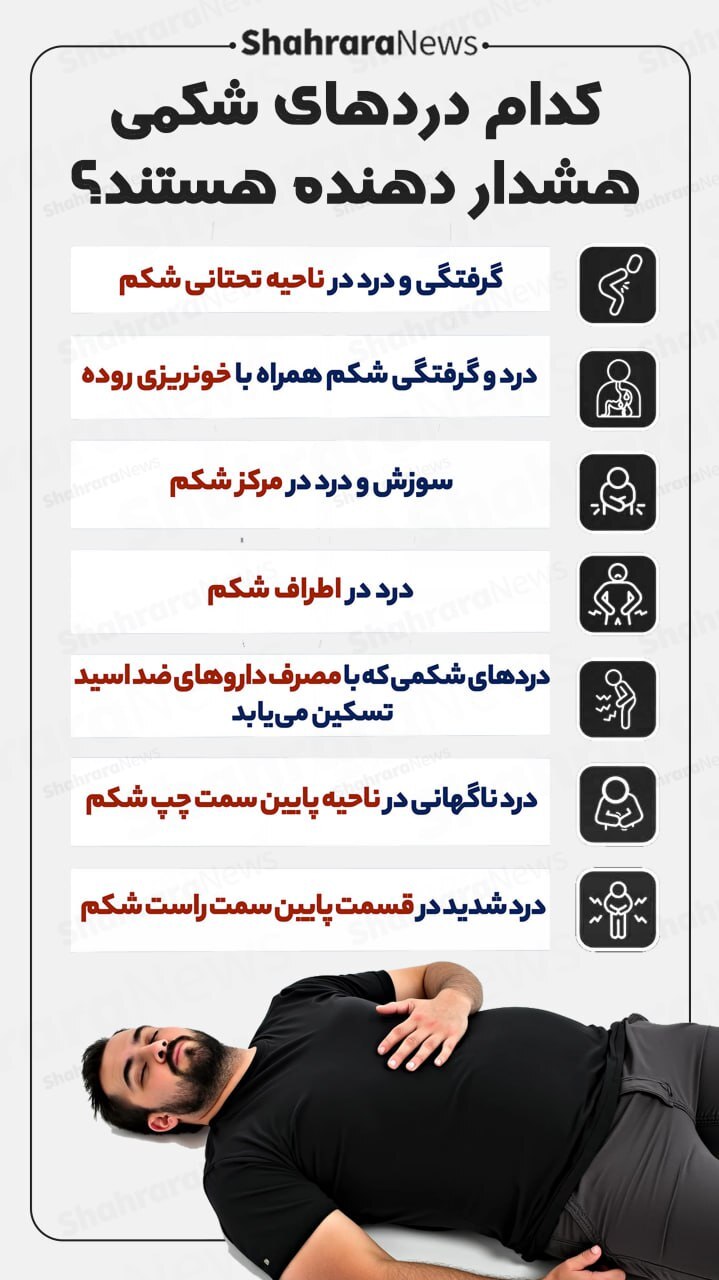 ShahraraNews

کدام دردهای شکمی هشدار دهنده هستند؟

گرفتگی و درد در ناحیه تحتانی شکم

درد و گرفتگی شکم همراه با خونریزی روده

سوزش و درد در مرکز شکم

درد در اطراف شکم

دردهای شکمی که با مصرف داروهای ضد اسید تسکین می‌یابد

درد ناگهانی در ناحیه پایین سمت چپ شکم

درد شدید در قسمت پایین سمت راست شکم